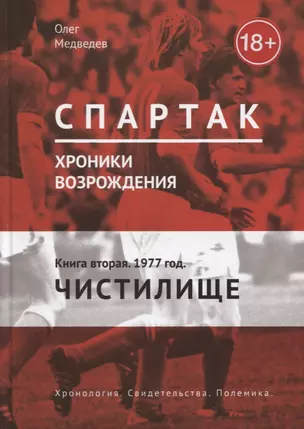 Олег Медведев

18+

СПАРТАК

ХРОНИКИ ВОЗРОЖДЕНИЯ

Книга вторая. 1977 год.

ЧИСТИЛИЩЕ

Хронология. Свидетельства. Полемика.